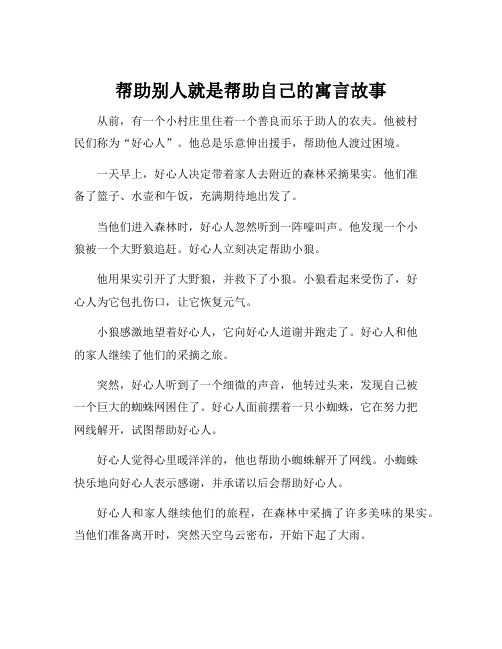 帮助别人就是帮助自己的寓言故事

从前，有一个小村庄里住着一个善良而乐于助人的农夫。他被村民们称为“好心人”。他总是乐意伸出援手，帮助他人渡过困境。

一天早上，好心人决定带着家人去附近的森林采摘果实。他们准备了篮子、水壶和午饭，充满期待地出发了。

当他们进入森林时，好心人忽然听到一阵嚎叫声。他发现一个小狼被一个大野狼追赶。好心人立刻决定帮助小狼。

他用果实引开了大野狼，并救下了小狼。小狼看起来受伤了，好心人为它包扎伤口，让它恢复元气。

小狼感激地望着好心人，它向好心人道谢并跑走了。好心人和他的家人继续了他们的采摘之旅。

突然，好心人听到了一个细微的声音，他转过头来，发现自己被一个巨大的蜘蛛网困住了。好心人面前摆着一只小蜘蛛，它在努力把网线解开，试图帮助好心人。

好心人觉得心里暖洋洋的，他也帮助小蜘蛛解开了网线。小蜘蛛快乐地向好心人表示感谢，并承诺以后会帮助好心人。

好心人和家人继续他们的旅程，在森林中采摘了许多美味的果实。当他们准备离开时，突然天空乌云密布，开始下起了大雨。